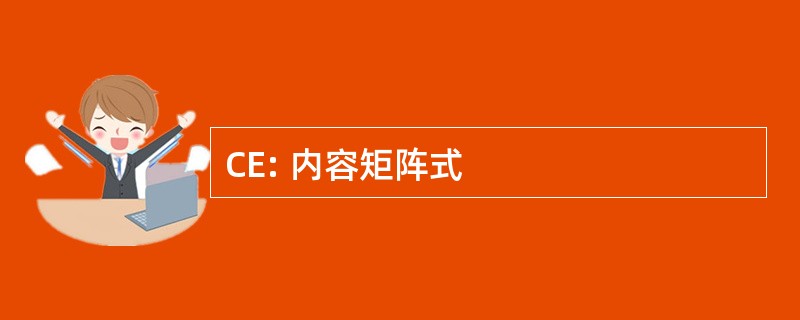 CE: 内容矩阵式